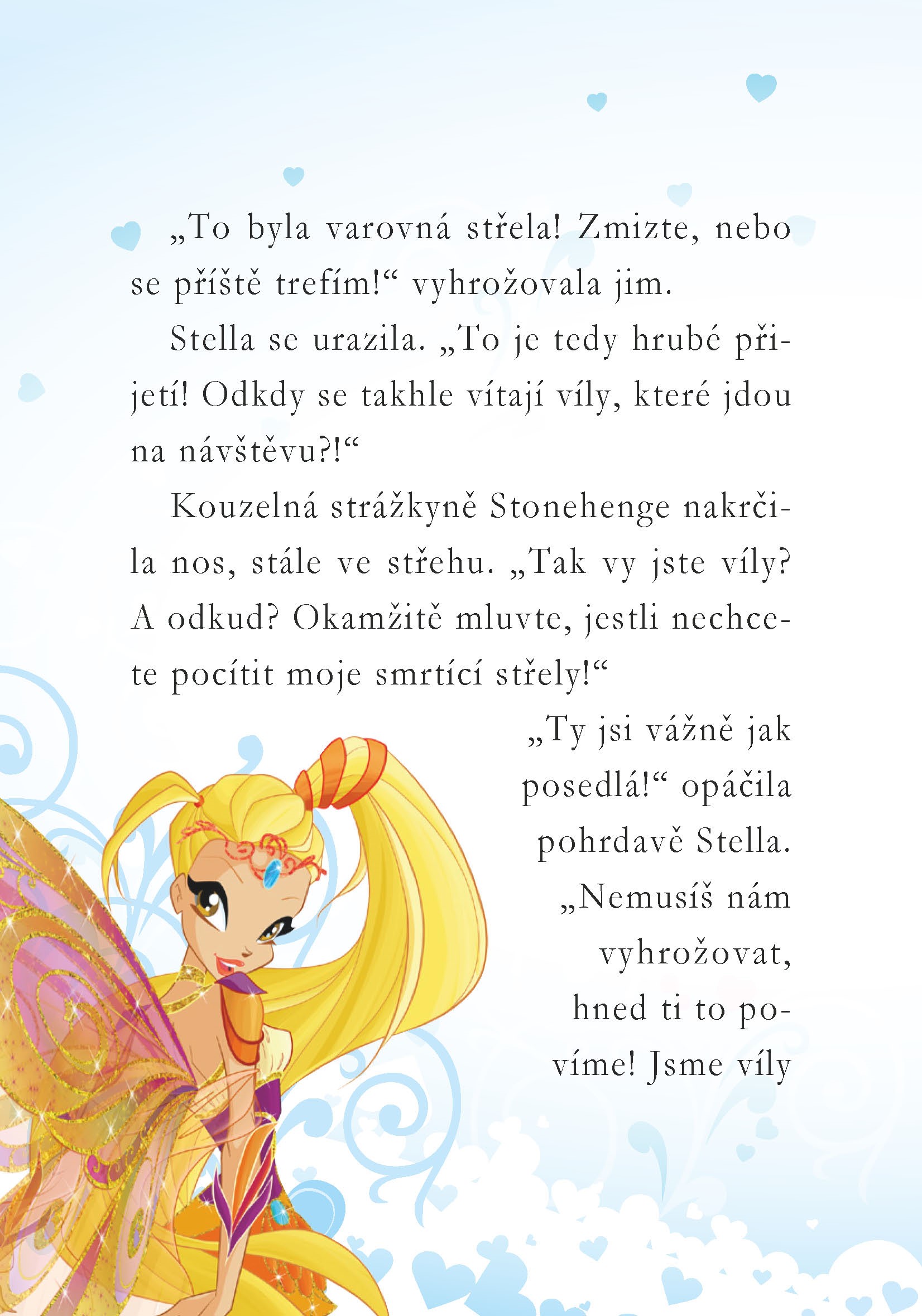 „To byla varovná střela! Zmizte, nebo se příště trefím!“ vyhrožovala jim.

Stella se urazila. „To je tedy hrubé přijetí! Odkdy se takhle vítají víly, které jdou na návštěvu?!“

Kouzelná strážkyně Stonehenge nakrčila nos, stále ve střehu. „Tak vy jste víly? A odkud? Okamžitě mluvte, jestli nechcete pocítit moje smrtící střely!“

„Ty jsi vážně jak posedlá!“ opáčila pohrdavě Stella. „Nemusíš nám vyhrožovat, hned ti to povíme! Jsme víly